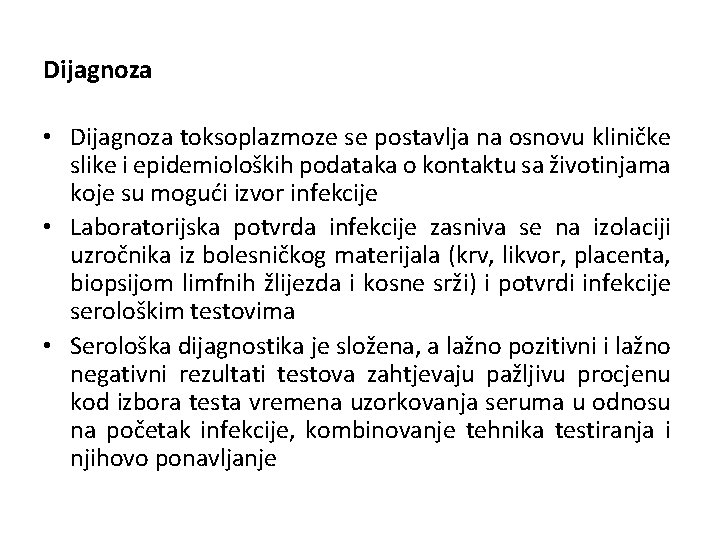 Dijagnoza

• Dijagnoza toksoplazmoze se postavlja na osnovu kliničke slike i epidemioloških podataka o kontaktu sa životinjama koje su mogući izvor infekcije

• Laboratorijska potvrda infekcije zasniva se na izolaciji uzročnika iz bolesničkog materijala (krv, likvor, placenta, biopsijom limfnih žlijezda i kosne srži) i potvrdi infekcije serološkim testovima

• Serološka dijagnostika je složena, a lažno pozitivni i lažno negativni rezultati testova zahtjevaju pažljivu procjenu kod izbora testa vremena uzorkovanja seruma u odnosu na početak infekcije, kombinovanje tehnika testiranja i njihovo ponavljanje